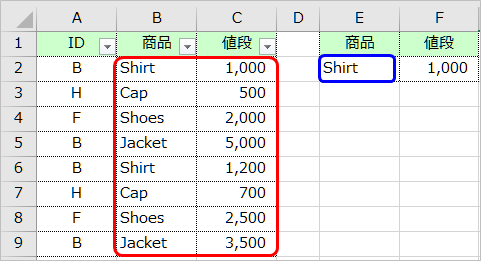 |   | A | B | C | D | E | F |
|---|---|---|---|---|---|---|
| 1 | ID | 商品 | 値段 |  | 商品 | 値段 |
| 2 | B | Shirt | 1,000 |  | Shirt | 1,000 |
| 3 | H | Cap | 500 |  |  |  |
| 4 | F | Shoes | 2,000 |  |  |  |
| 5 | B | Jacket | 5,000 |  |  |  |
| 6 | B | Shirt | 1,200 |  |  |  |
| 7 | H | Cap | 700 |  |  |  |
| 8 | F | Shoes | 2,500 |  |  |  |
| 9 | B | Jacket | 3,500 |  |  |  |